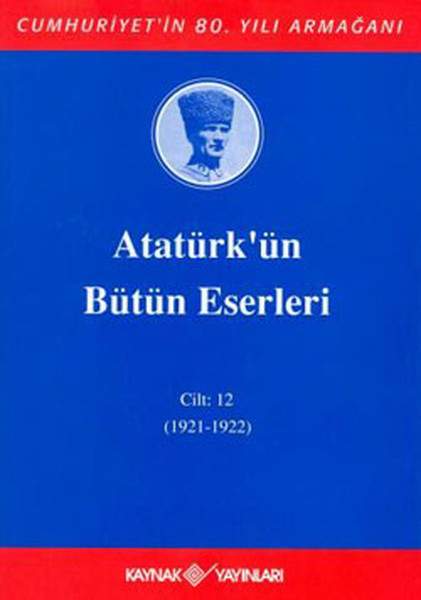 CUMHURİYET'İN 80. YILI ARMAĞANI

Atatürk'ün
Bütün Eserleri

Cilt: 12
(1921-1922)

KAYNAK YAYINLARI